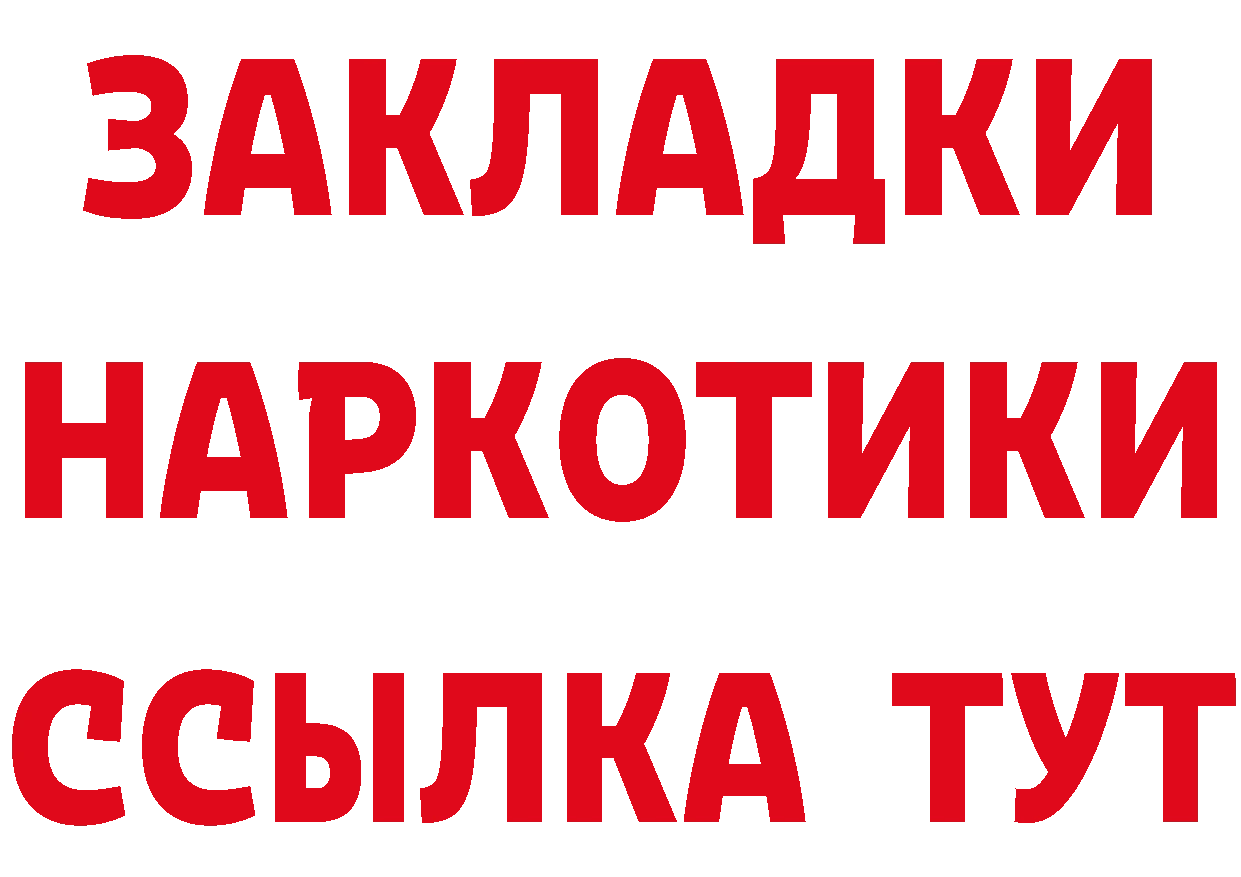 ЗАКЛАДКИ НАРКОТИКИ ССЫЛКА ТУТ